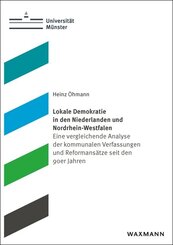 Universität
Münster

Heinz Öhmann

Lokale Demokratie in den Niederlanden und Nordrhein-Westfalen
Eine vergleichende Analyse der kommunalen Verfassungen und Reformansätze seit den 90er Jahren

WAXMANN